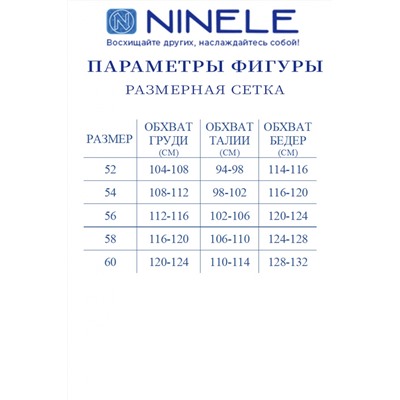 NINELE
Восхищайте других, наслаждайтесь собой!

ПАРАМЕТРЫ ФИГУРЫ
РАЗМЕРНАЯ СЕТКА

| РАЗМЕР | ОБХВАТ ГРУДИ (СМ) | ОБХВАТ ТАЛИИ (СМ) | ОБХВАТ БЕДЕР (СМ) |
|---|---|---|---|
| 52 | 104-108 | 94-98 | 114-116 |
| 54 | 108-112 | 98-102 | 116-120 |
| 56 | 112-116 | 102-106 | 120-124 |
| 58 | 116-120 | 106-110 | 124-128 |
| 60 | 120-124 | 110-114 | 128-132 |